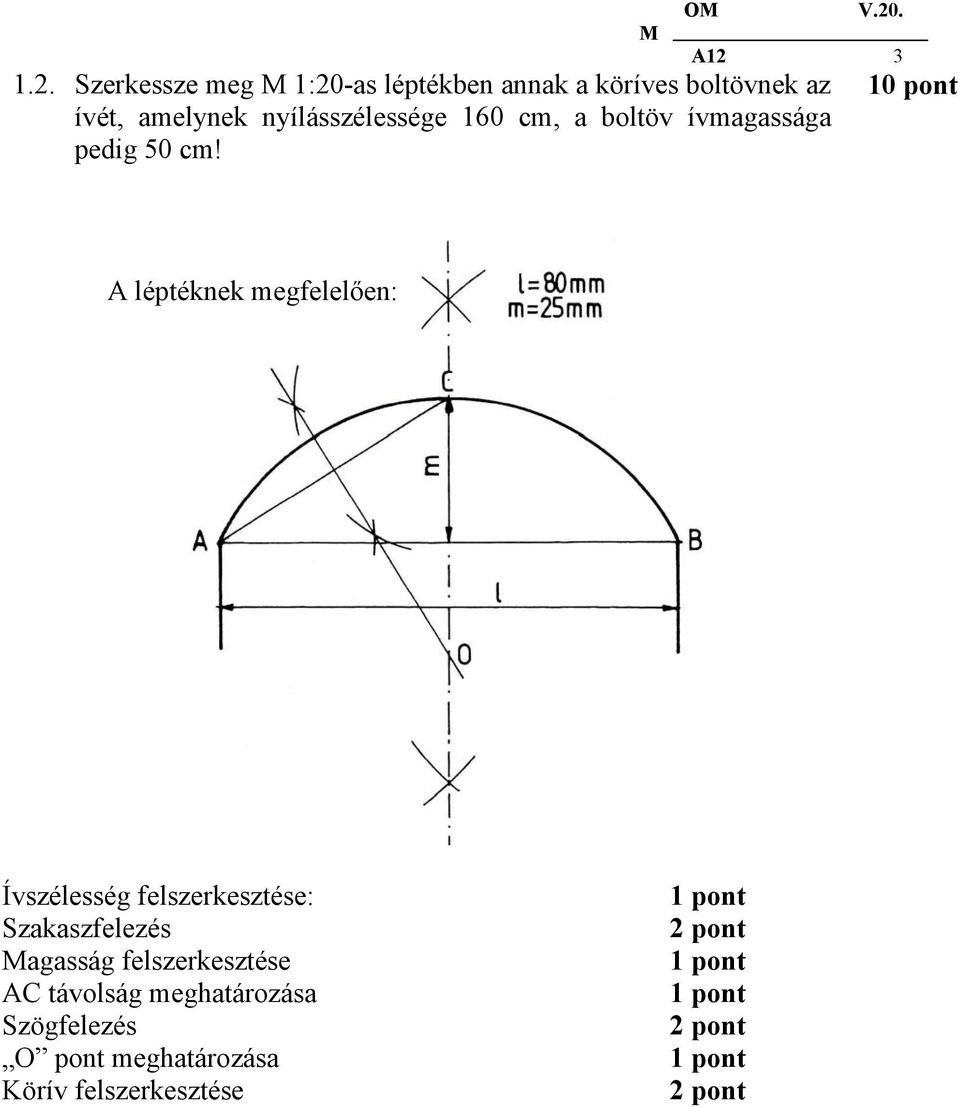 OM V.20.
M
A12 3

1.2. Szerkessze meg M 1:20-as léptékben annak a köríves boltövnek az ívét, amelynek nyílásszélessége 160 cm, a boltöv ívmagassága pedig 50 cm!

10 pont

A léptéknek megfelelően:

l=80mm
m=25mm

C
m
A
B
l
O

| | |
|---|---|
| Ívszélesség felszerkesztése: | 1 pont |
| Szakaszfelezés | 2 pont |
| Magasság felszerkesztése | 1 pont |
| AC távolság meghatározása | 1 pont |
| Szögfelezés | 2 pont |
| „O” pont meghatározása | 1 pont |
| Körív felszerkesztése | 2 pont |